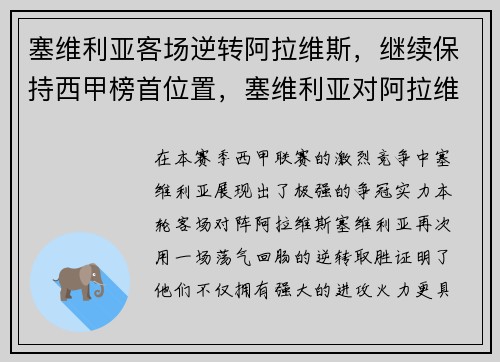 塞维利亚客场逆转阿拉维斯，继续保持西甲榜首位置，塞维利亚对阿拉维

在本赛季西甲联赛的激烈竞争中塞维利亚展现出了极强的争冠实力本轮客场对阵阿拉维斯塞维利亚再次用一场荡气回肠的逆转取胜证明了他们不仅拥有强大的进攻火力更具